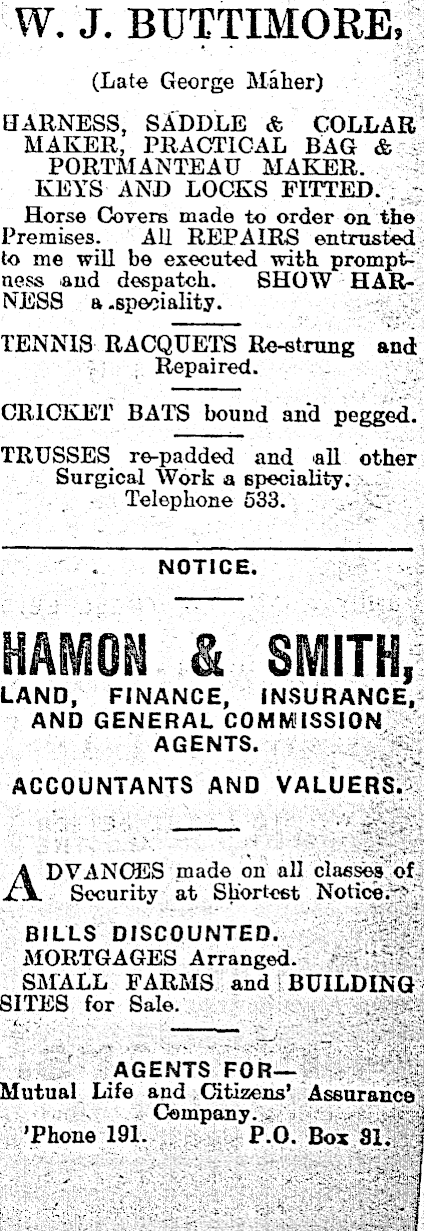 W. J. BUTTIMORE,

(Late George Maher)

HARNESS, SADDLE & COLLAR MAKER, PRACTICAL BAG & PORTMANTEAU MAKER. KEYS AND LOCKS FITTED.

Horse Covers made to order on the Premises. All REPAIRS entrusted to me will be executed with promptness and despatch. SHOW HARNESS a speciality.

TENNIS RACQUETS Re-strung and Repaired.

CRICKET BATS bound and pegged.

TRUSSES re-padded and all other Surgical Work a speciality. Telephone 533.

NOTICE.

HAMON & SMITH,

LAND, FINANCE, INSURANCE, AND GENERAL COMMISSION AGENTS.

ACCOUNTANTS AND VALUERS.

ADVANCES made on all classes of Security at Shortest Notice.

BILLS DISCOUNTED.
MORTGAGES Arranged.
SMALL FARMS and BUILDING SITES for Sale.

AGENTS FOR—
Mutual Life and Citizens' Assurance Company.
'Phone 191. P.O. Box 31.